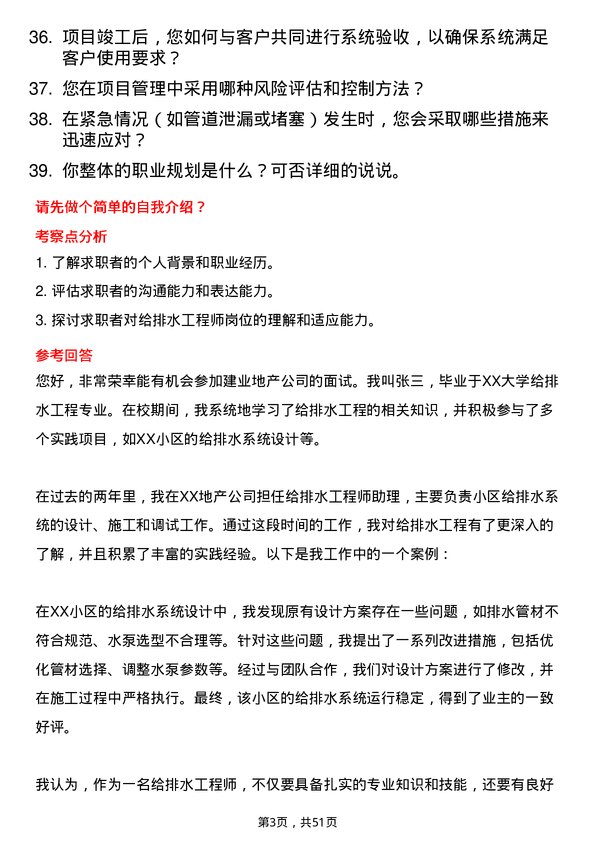 36. 项目竣工后，您如何与客户共同进行系统验收，以确保系统满足客户使用要求？

37. 您在项目管理中采用哪种风险评估和控制方法？

38. 在紧急情况（如管道泄漏或堵塞）发生时，您会采取哪些措施来迅速应对？

39. 你整体的职业规划是什么？可否详细的说说。

请先做个简单的自我介绍？

考察点分析

1. 了解求职者的个人背景和职业经历。

2. 评估求职者的沟通能力和表达能力。

3. 探讨求职者对给排水工程师岗位的理解和适应能力。

参考回答

您好，非常荣幸能有机会参加建业地产公司的面试。我叫张三，毕业于XX大学给排水工程专业。在校期间，我系统地学习了给排水工程的相关知识，并积极参与了多个实践项目，如XX小区的给排水系统设计等。

在过去的两年里，我在XX地产公司担任给排水工程师助理，主要负责小区给排水系统的设计、施工和调试工作。通过这段时间的工作，我对给排水工程有了更深入的了解，并且积累了丰富的实践经验。以下是我工作中的一个案例：

在XX小区的给排水系统设计中，我发现原有设计方案存在一些问题，如排水管材不符合规范、水泵选型不合理等。针对这些问题，我提出了一系列改进措施，包括优化管材选择、调整水泵参数等。经过与团队合作，我们对设计方案进行了修改，并在施工过程中严格执行。最终，该小区的给排水系统运行稳定，得到了业主的一致好评。

我认为，作为一名给排水工程师，不仅要具备扎实的专业知识和技能，还要有良好

第3页，共51页